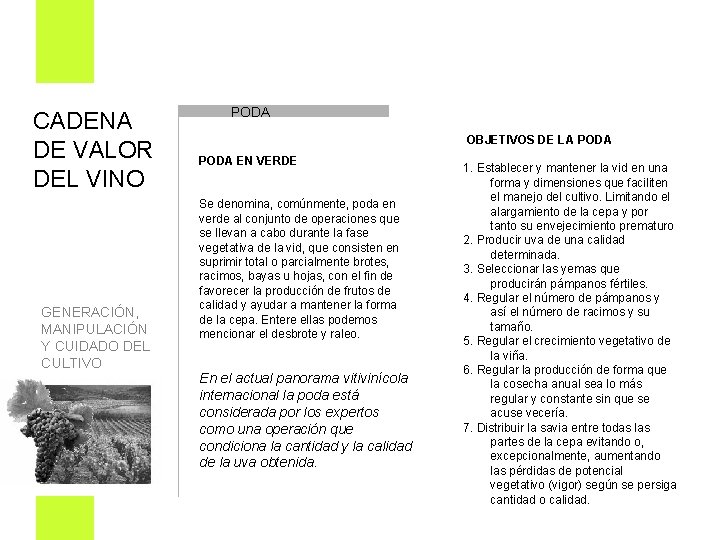 CADENA DE VALOR DEL VINO

GENERACIÓN, MANIPULACIÓN Y CUIDADO DEL CULTIVO

PODA

PODA EN VERDE

Se denomina, comúnmente, poda en verde al conjunto de operaciones que se llevan a cabo durante la fase vegetativa de la vid, que consisten en suprimir total o parcialmente brotes, racimos, bayas u hojas, con el fin de favorecer la producción de frutos de calidad y ayudar a mantener la forma de la cepa. Entere ellas podemos mencionar el desbrote y raleo.

En el actual panorama vitivinícola internacional la poda está considerada por los expertos como una operación que condiciona la cantidad y la calidad de la uva obtenida.

OBJETIVOS DE LA PODA

1. Establecer y mantener la vid en una forma y dimensiones que faciliten el manejo del cultivo. Limitando el alargamiento de la cepa y por tanto su envejecimiento prematuro
2. Producir uva de una calidad determinada.
3. Seleccionar las yemas que producirán pámpanos fértiles.
4. Regular el número de pámpanos y así el número de racimos y su tamaño.
5. Regular el crecimiento vegetativo de la viña.
6. Regular la producción de forma que la cosecha anual sea lo más regular y constante sin que se acuse vecería.
7. Distribuir la savia entre todas las partes de la cepa evitando o, excepcionalmente, aumentando las pérdidas de potencial vegetativo (vigor) según se persiga cantidad o calidad.